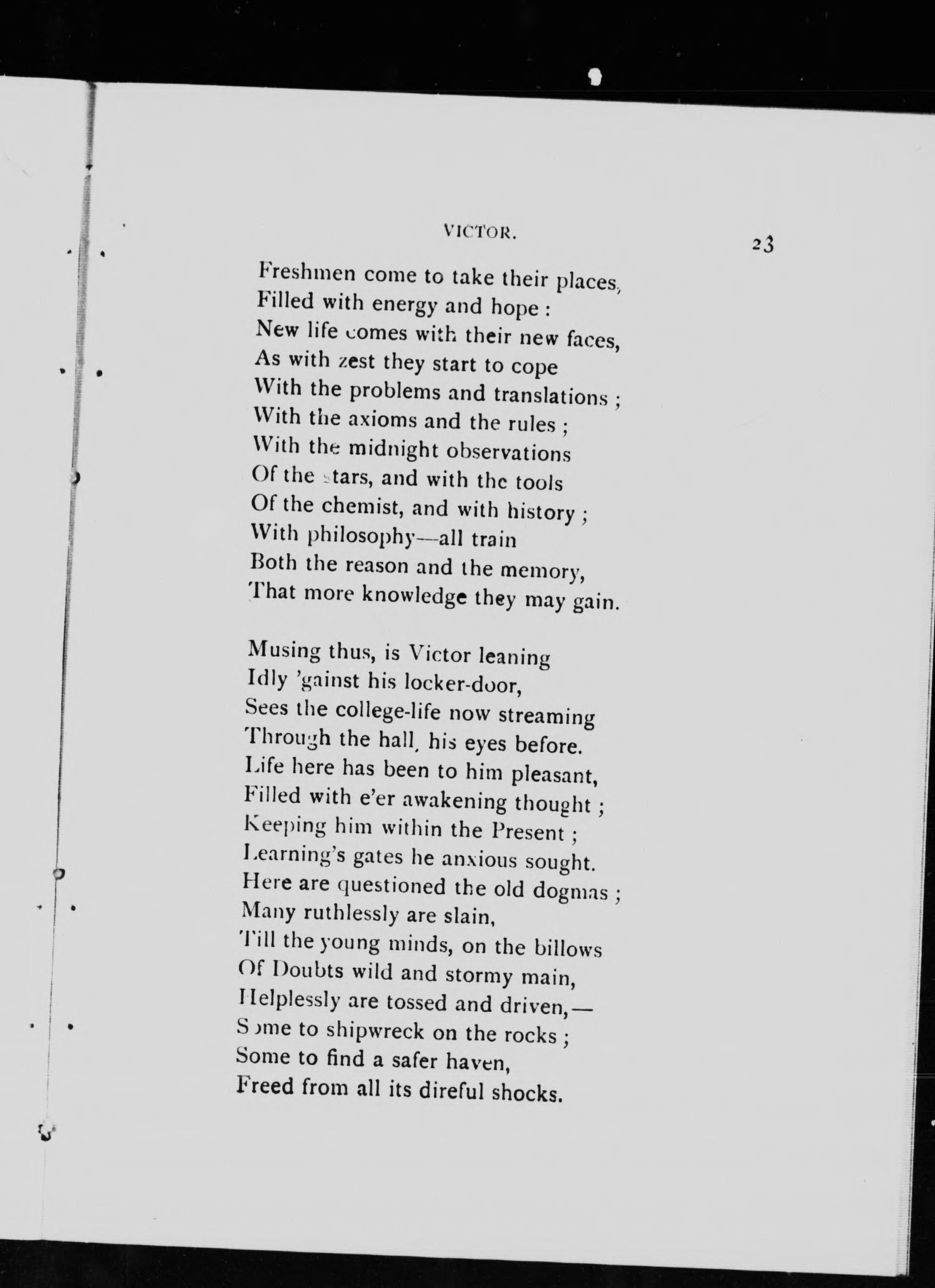 VICTOR. 23

Freshmen come to take their places,
Filled with energy and hope :
New life comes with their new faces,
As with zest they start to cope
With the problems and translations ;
With the axioms and the rules ;
With the midnight observations
Of the stars, and with the tools
Of the chemist, and with history ;
With philosophy—all train
Both the reason and the memory,
That more knowledge they may gain.

Musing thus, is Victor leaning
Idly 'gainst his locker-door,
Sees the college-life now streaming
Through the hall, his eyes before.
Life here has been to him pleasant,
Filled with e'er awakening thought ;
Keeping him within the Present ;
Learning's gates he anxious sought.
Here are questioned the old dogmas ;
Many ruthlessly are slain,
Till the young minds, on the billows
Of Doubts wild and stormy main,
Helplessly are tossed and driven,—
Some to shipwreck on the rocks ;
Some to find a safer haven,
Freed from all its direful shocks.